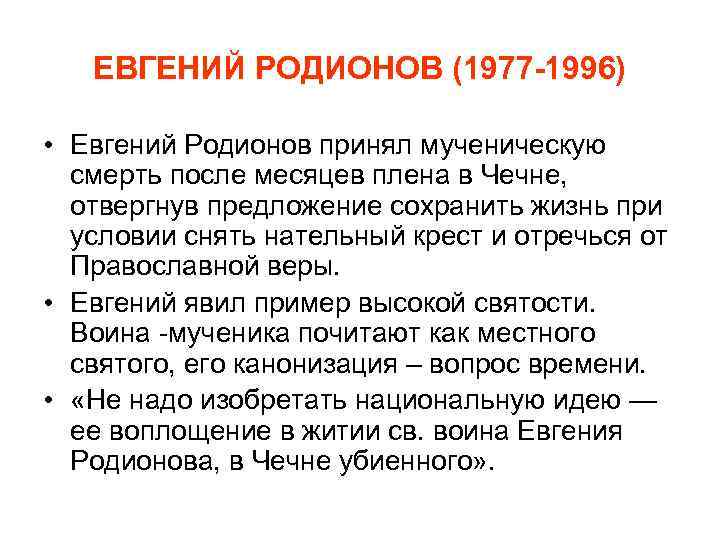 ЕВГЕНИЙ РОДИОНОВ (1977-1996)

• Евгений Родионов принял мученическую смерть после месяцев плена в Чечне, отвергнув предложение сохранить жизнь при условии снять нательный крест и отречься от Православной веры.

• Евгений явил пример высокой святости. Воина -мученика почитают как местного святого, его канонизация – вопрос времени.

• «Не надо изобретать национальную идею — ее воплощение в житии св. воина Евгения Родионова, в Чечне убиенного».